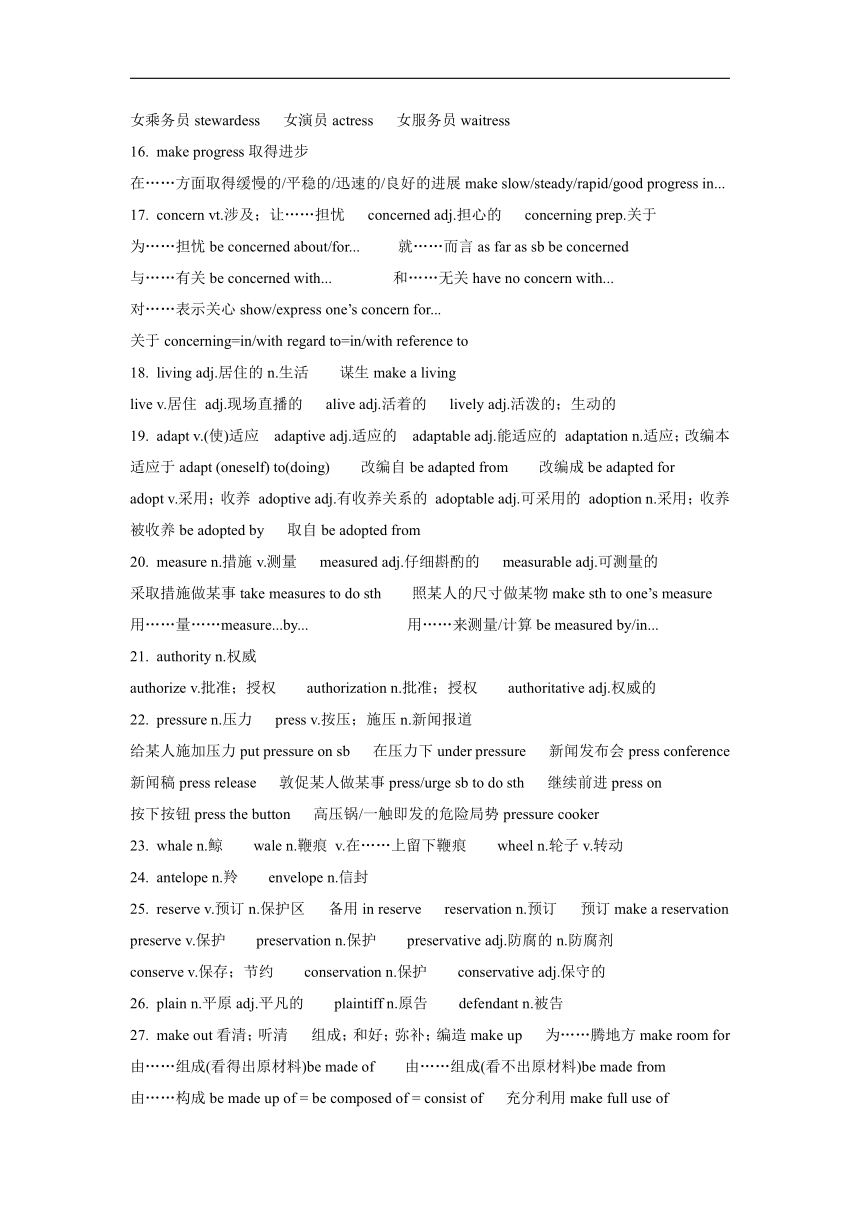 女乘务员 stewardess　女演员 actress　女服务员 waitress

16. make progress 取得进步

在……方面取得缓慢的/平稳的/迅速的/良好的进展 make slow/steady/rapid/good progress in...

17. concern vt.涉及；让……担忧　concerned adj.担心的　concerning prep.关于

为……担忧 be concerned about/for...　就……而言 as far as sb be concerned

与……有关 be concerned with...　和……无关 have no concern with...

对……表示关心 show/express one's concern for...

关于 concerning=in/with regard to=in/with reference to

18. living adj.居住的 n.生活　谋生 make a living

live v.居住 adj.现场直播的　alive adj.活着的　lively adj.活泼的；生动的

19. adapt v.(使)适应　adaptive adj.适应的　adaptable adj.能适应的　adaptation n.适应；改编本

适应于 adapt (oneself) to(doing)　改编自 be adapted from　改编成 be adapted for

adopt v.采用；收养　adoptive adj.有收养关系的　adoptable adj.可采用的　adoption n.采用；收养

被收养 be adopted by　取自 be adopted from

20. measure n.措施 v.测量　measured adj.仔细斟酌的　measurable adj.可测量的

采取措施做某事 take measures to do sth　照某人的尺寸做某物 make sth to one's measure

用……量……measure...by...　用……来测量/计算 be measured by/in...

21. authority n.权威

authorize v.批准；授权　authorization n.批准；授权　authoritative adj.权威的

22. pressure n.压力　press v.按压；施压 n.新闻报道

给某人施加压力 put pressure on sb　在压力下 under pressure　新闻发布会 press conference

新闻稿 press release　敦促某人做某事 press/urge sb to do sth　继续前进 press on

按下按钮 press the button　高压锅/一触即发的危险局势 pressure cooker

23. whale n.鲸　wale n.鞭痕 v.在……上留下鞭痕　wheel n.轮子 v.转动

24. antelope n.羚　envelope n.信封

25. reserve v.预订 n.保护区　备用 in reserve　reservation n.预订　预订 make a reservation

preserve v.保护　preservation n.保护　preservative adj.防腐的 n.防腐剂

conserve v.保存；节约　conservation n.保护　conservative adj.保守的

26. plain n.平原 adj.平凡的　plaintiff n.原告　defendant n.被告

27. make out 看清；听清　组成；和好；弥补；编造 make up　为……腾地方 make room for

由……组成(看得出原材料)be made of　由……组成(看不出原材料)be made from

由……构成 be made up of = be composed of = consist of　充分利用 make full use of